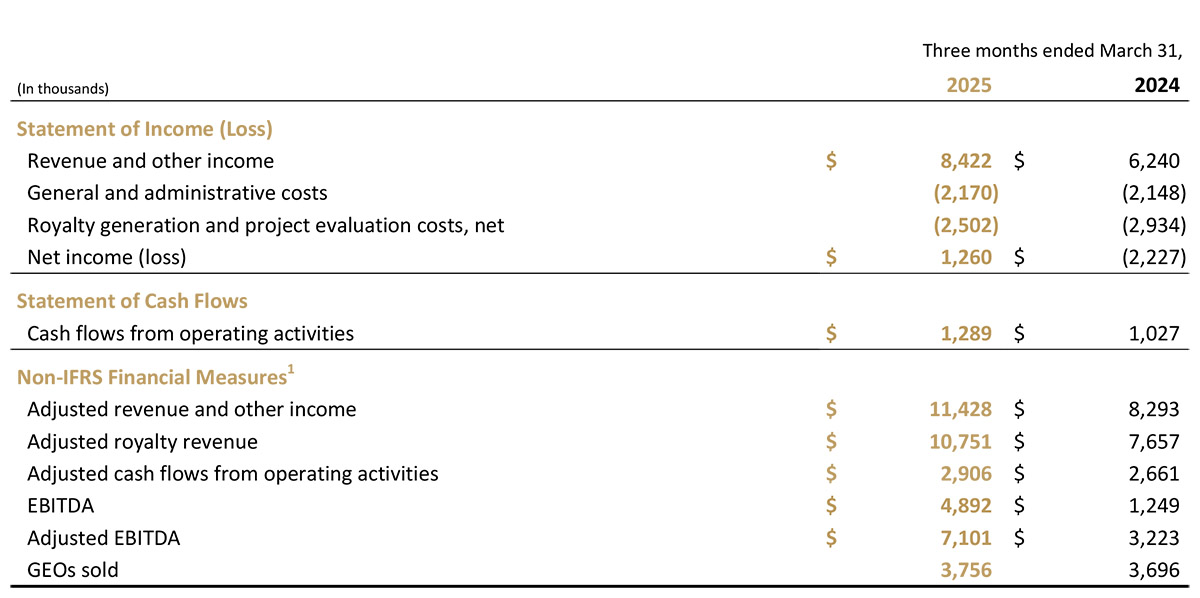 | (In thousands) | Three months ended March 31, 2025 | 2024 |
|---|---|---|
| Statement of Income (Loss) | | |
| Revenue and other income | $ 8,422 | $ 6,240 |
| General and administrative costs | (2,170) | (2,148) |
| Royalty generation and project evaluation costs, net | (2,502) | (2,934) |
| Net income (loss) | $ 1,260 | $ (2,227) |
| Statement of Cash Flows | | |
| Cash flows from operating activities | $ 1,289 | $ 1,027 |
| Non-IFRS Financial Measures$^{1}$ | | |
| Adjusted revenue and other income | $ 11,428 | $ 8,293 |
| Adjusted royalty revenue | $ 10,751 | $ 7,657 |
| Adjusted cash flows from operating activities | $ 2,906 | $ 2,661 |
| EBITDA | $ 4,892 | $ 1,249 |
| Adjusted EBITDA | $ 7,101 | $ 3,223 |
| GEOs sold | 3,756 | 3,696 |